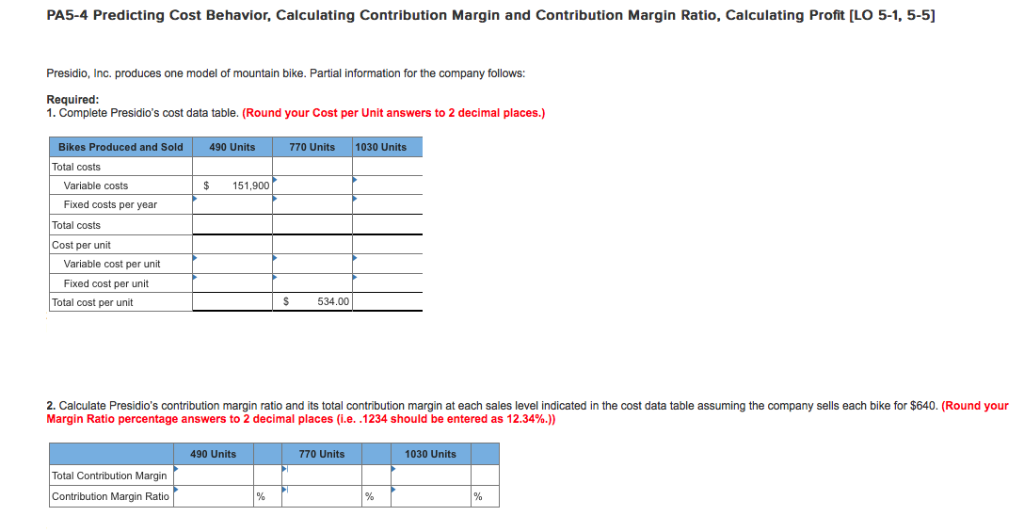 PA5-4 Predicting Cost Behavior, Calculating Contribution Margin and Contribution Margin Ratio, Calculating Profit [LO 5-1, 5-5]

Presidio, Inc. produces one model of mountain bike. Partial information for the company follows:

Required:
1. Complete Presidio's cost data table. (Round your Cost per Unit answers to 2 decimal places.)

| Bikes Produced and Sold | 490 Units | 770 Units | 1030 Units |
|---|---|---|---|
| Total costs | | | |
| Variable costs | $ 151,900 | | |
| Fixed costs per year | | | |
| Total costs | | | |
| Cost per unit | | | |
| Variable cost per unit | | | |
| Fixed cost per unit | | | |
| Total cost per unit | | $ 534.00 | |

2. Calculate Presidio's contribution margin ratio and its total contribution margin at each sales level indicated in the cost data table assuming the company sells each bike for $640. (Round your Margin Ratio percentage answers to 2 decimal places (i.e. .1234 should be entered as 12.34%.))

| | 490 Units | | 770 Units | | 1030 Units | |
|---|---|---|---|---|---|---|
| Total Contribution Margin | | | | | | |
| Contribution Margin Ratio | | % | | % | | % |